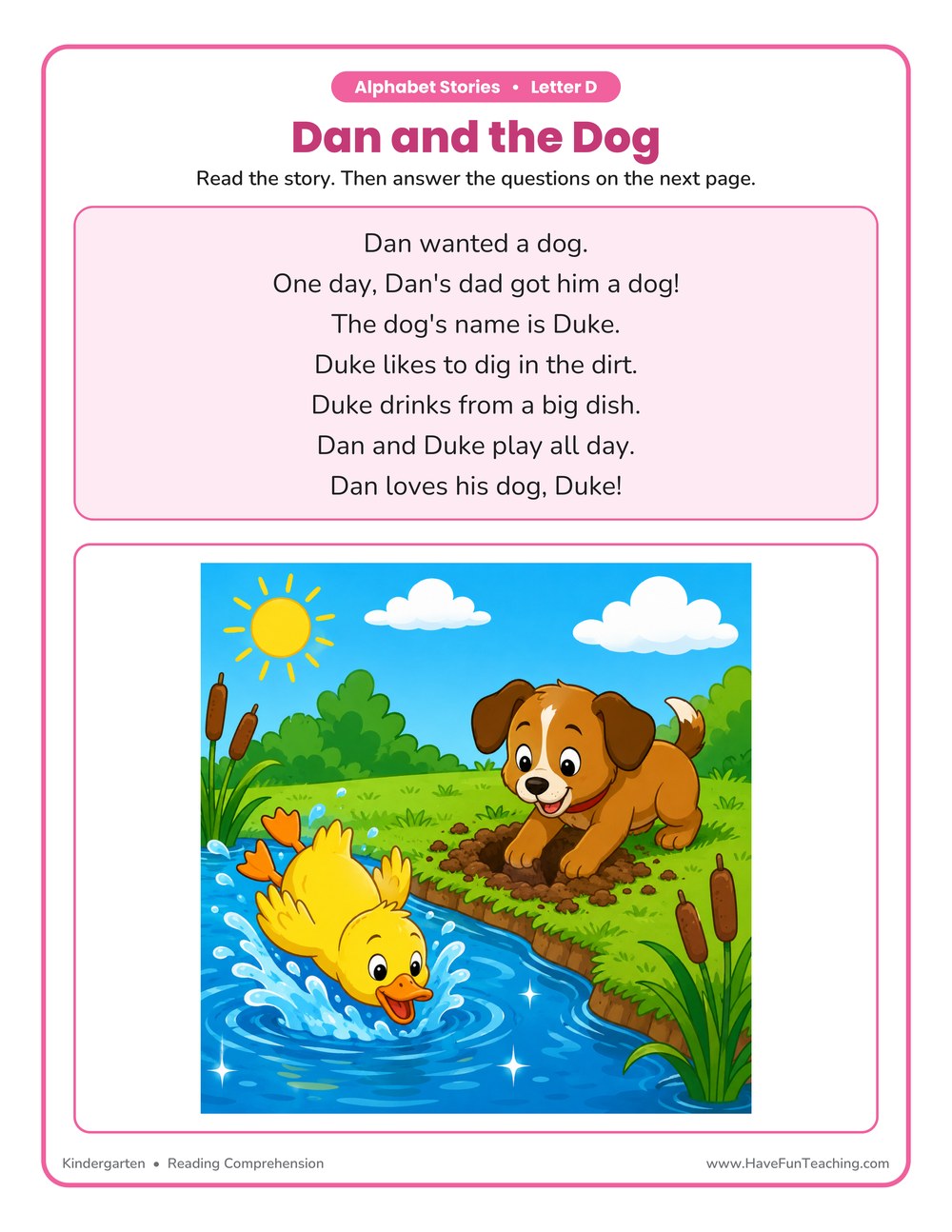 Alphabet Stories • Letter D

Dan and the Dog

Read the story. Then answer the questions on the next page.

Dan wanted a dog.
One day, Dan's dad got him a dog!
The dog's name is Duke.
Duke likes to dig in the dirt.
Duke drinks from a big dish.
Dan and Duke play all day.
Dan loves his dog, Duke!

Kindergarten • Reading Comprehension

www.HaveFunTeaching.com